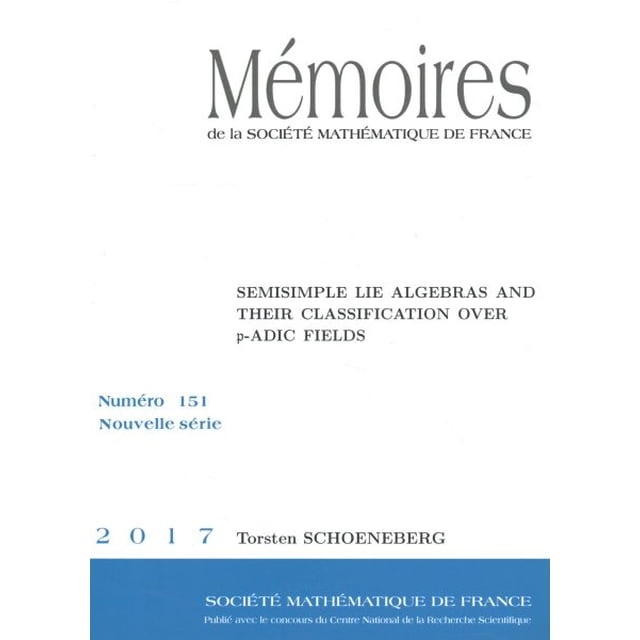 Mémoires
de la SOCIÉTÉ MATHÉMATIQUE DE FRANCE

SEMISIMPLE LIE ALGEBRAS AND THEIR CLASSIFICATION OVER p-ADIC FIELDS

Numéro 151
Nouvelle série

2 0 1 7 Torsten SCHOENEBERG

SOCIÉTÉ MATHÉMATIQUE DE FRANCE
Publié avec le concours du Centre National de la Recherche Scientifique